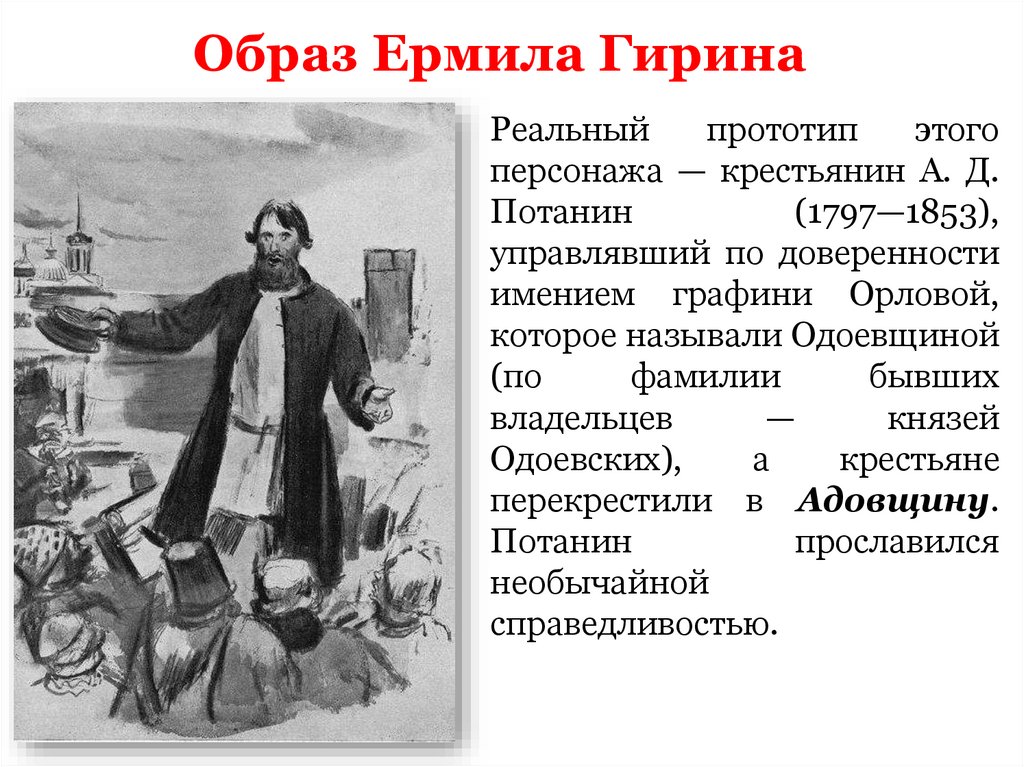 Образ Ермила Гирина

Реальный прототип этого персонажа — крестьянин А. Д. Потанин (1797—1853), управлявший по доверенности имением графини Орловой, которое называли Одоевщиной (по фамилии бывших владельцев — князей Одоевских), а крестьяне перекрестили в Адовщину. Потанин прославился необычайной справедливостью.